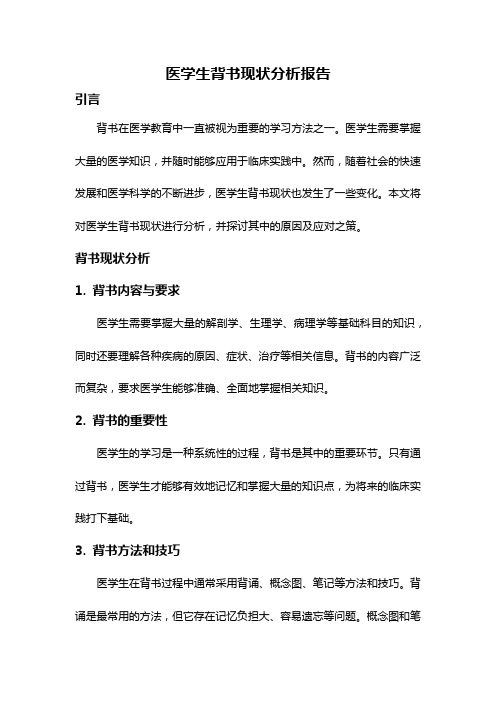 医学生背书现状分析报告

引言

背书在医学教育中一直被视为重要的学习方法之一。医学生需要掌握大量的医学知识，并随时能够应用于临床实践中。然而，随着社会的快速发展和医学科学的不断进步，医学生背书现状也发生了一些变化。本文将对医学生背书现状进行分析，并探讨其中的原因及应对之策。

背书现状分析

1. 背书内容与要求

医学生需要掌握大量的解剖学、生理学、病理学等基础科目的知识，同时还要理解各种疾病的原因、症状、治疗等相关信息。背书的内容广泛而复杂，要求医学生能够准确、全面地掌握相关知识。

2. 背书的重要性

医学生的学习是一种系统性的过程，背书是其中的重要环节。只有通过背书，医学生才能够有效地记忆和掌握大量的知识点，为将来的临床实践打下基础。

3. 背书方法和技巧

医学生在背书过程中通常采用背诵、概念图、笔记等方法和技巧。背诵是最常用的方法，但它存在记忆负担大、容易遗忘等问题。概念图和笔